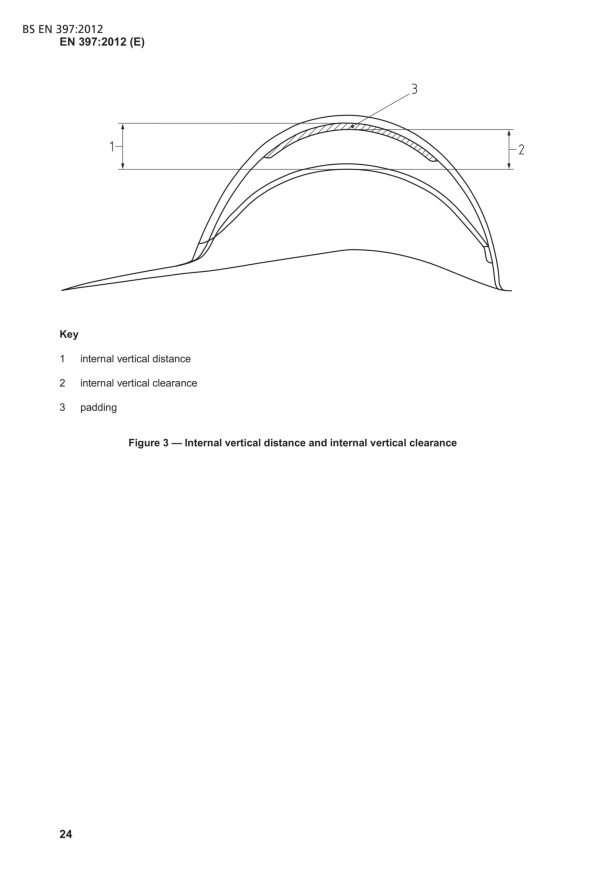 BS EN 397:2012
EN 397:2012 (E)

3

1

2

Key

1 internal vertical distance

2 internal vertical clearance

3 padding

Figure 3 — Internal vertical distance and internal vertical clearance

24